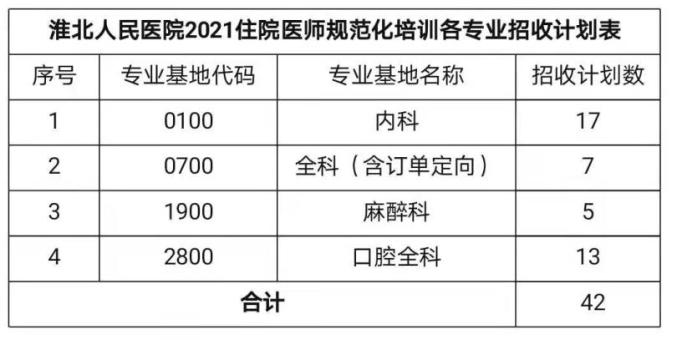 淮北人民医院2021住院医师规范化培训各专业招收计划表

| 序号 | 专业基地代码 | 专业基地名称 | 招收计划数 |
|---|---|---|---|
| 1 | 0100 | 内科 | 17 |
| 2 | 0700 | 全科（含订单定向） | 7 |
| 3 | 1900 | 麻醉科 | 5 |
| 4 | 2800 | 口腔全科 | 13 |
| 合计 | | | 42 |